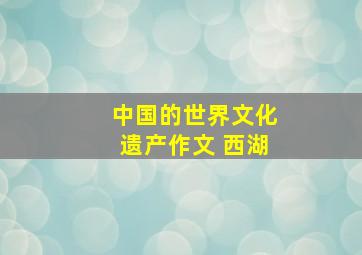 中国的世界文化遗产作文 西湖